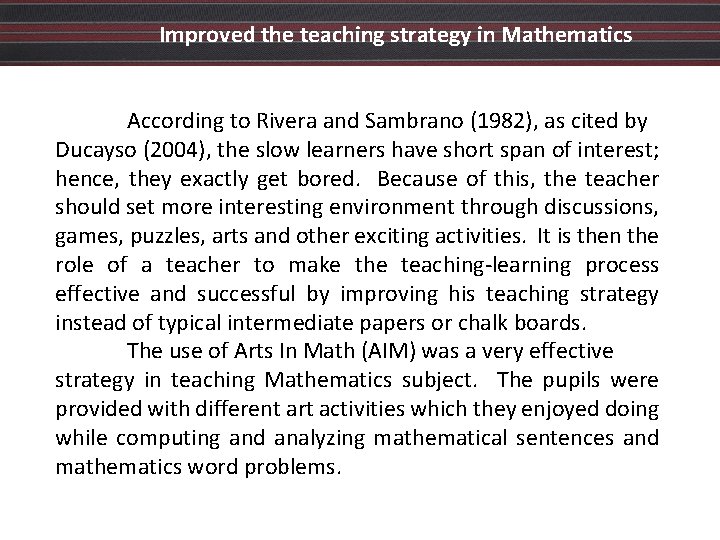 Improved the teaching strategy in Mathematics

According to Rivera and Sambrano (1982), as cited by Ducayso (2004), the slow learners have short span of interest; hence, they exactly get bored. Because of this, the teacher should set more interesting environment through discussions, games, puzzles, arts and other exciting activities. It is then the role of a teacher to make the teaching-learning process effective and successful by improving his teaching strategy instead of typical intermediate papers or chalk boards.

The use of Arts In Math (AIM) was a very effective strategy in teaching Mathematics subject. The pupils were provided with different art activities which they enjoyed doing while computing and analyzing mathematical sentences and mathematics word problems.